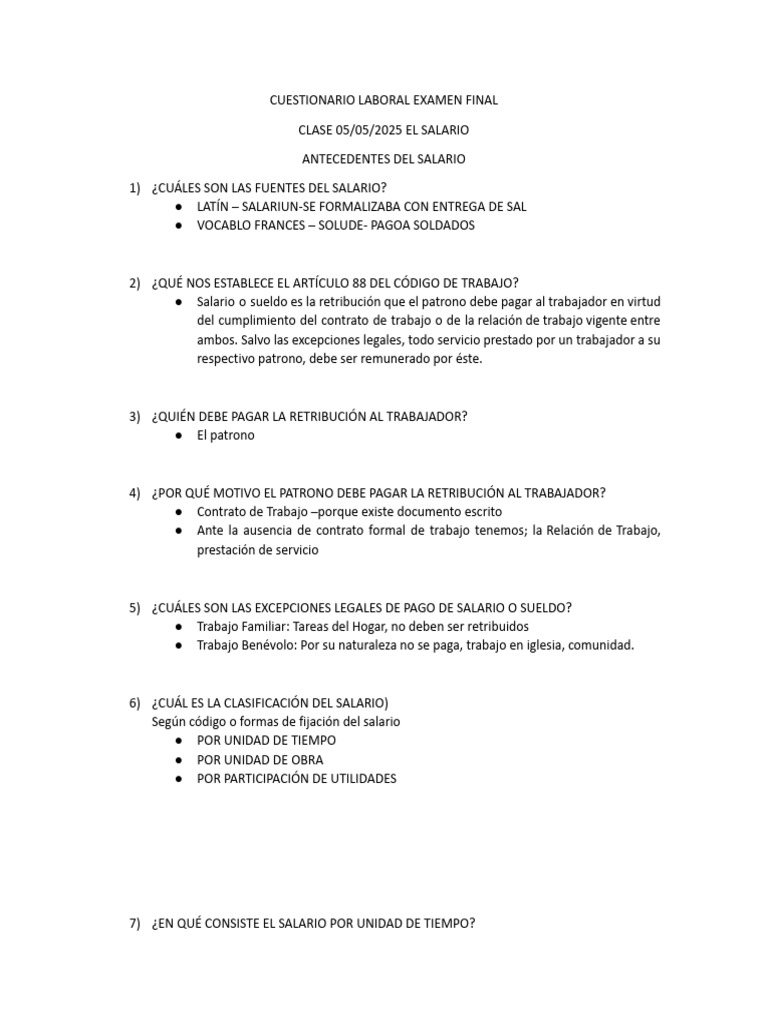 CUESTIONARIO LABORAL EXAMEN FINAL

CLASE 05/05/2025 EL SALARIO

ANTECEDENTES DEL SALARIO

1) ¿CUÁLES SON LAS FUENTES DEL SALARIO?
● LATÍN – SALARIUN-SE FORMALIZABA CON ENTREGA DE SAL
● VOCABLO FRANCES – SOLUDE- PAGOA SOLDADOS

2) ¿QUÉ NOS ESTABLECE EL ARTÍCULO 88 DEL CÓDIGO DE TRABAJO?
● Salario o sueldo es la retribución que el patrono debe pagar al trabajador en virtud del cumplimiento del contrato de trabajo o de la relación de trabajo vigente entre ambos. Salvo las excepciones legales, todo servicio prestado por un trabajador a su respectivo patrono, debe ser remunerado por éste.

3) ¿QUIÉN DEBE PAGAR LA RETRIBUCIÓN AL TRABAJADOR?
● El patrono

4) ¿POR QUÉ MOTIVO EL PATRONO DEBE PAGAR LA RETRIBUCIÓN AL TRABAJADOR?
● Contrato de Trabajo –porque existe documento escrito
● Ante la ausencia de contrato formal de trabajo tenemos; la Relación de Trabajo, prestación de servicio

5) ¿CUÁLES SON LAS EXCEPCIONES LEGALES DE PAGO DE SALARIO O SUELDO?
● Trabajo Familiar: Tareas del Hogar, no deben ser retribuidos
● Trabajo Benévolo: Por su naturaleza no se paga, trabajo en iglesia, comunidad.

6) ¿CUÁL ES LA CLASIFICACIÓN DEL SALARIO)
Según código o formas de fijación del salario
● POR UNIDAD DE TIEMPO
● POR UNIDAD DE OBRA
● POR PARTICIPACIÓN DE UTILIDADES

7) ¿EN QUÉ CONSISTE EL SALARIO POR UNIDAD DE TIEMPO?